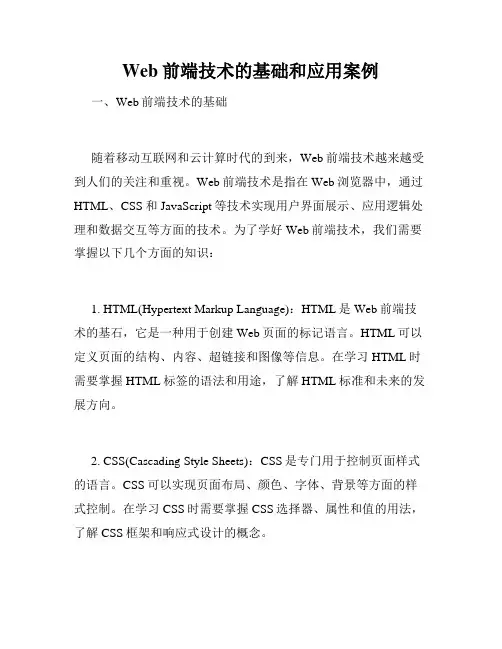 Web 前端技术的基础和应用案例

一、Web 前端技术的基础

随着移动互联网和云计算时代的到来，Web 前端技术越来越受到人们的关注和重视。Web 前端技术是指在 Web 浏览器中，通过 HTML、CSS 和 JavaScript 等技术实现用户界面展示、应用逻辑处理和数据交互等方面的技术。为了学好 Web 前端技术，我们需要掌握以下几个方面的知识：

1. HTML(Hypertext Markup Language)：HTML 是 Web 前端技术的基石，它是一种用于创建 Web 页面的标记语言。HTML 可以定义页面的结构、内容、超链接和图像等信息。在学习 HTML 时需要掌握 HTML 标签的语法和用途，了解 HTML 标准和未来的发展方向。

2. CSS(Cascading Style Sheets)：CSS 是专门用于控制页面样式的语言。CSS 可以实现页面布局、颜色、字体、背景等方面的样式控制。在学习 CSS 时需要掌握 CSS 选择器、属性和值的用法，了解 CSS 框架和响应式设计的概念。